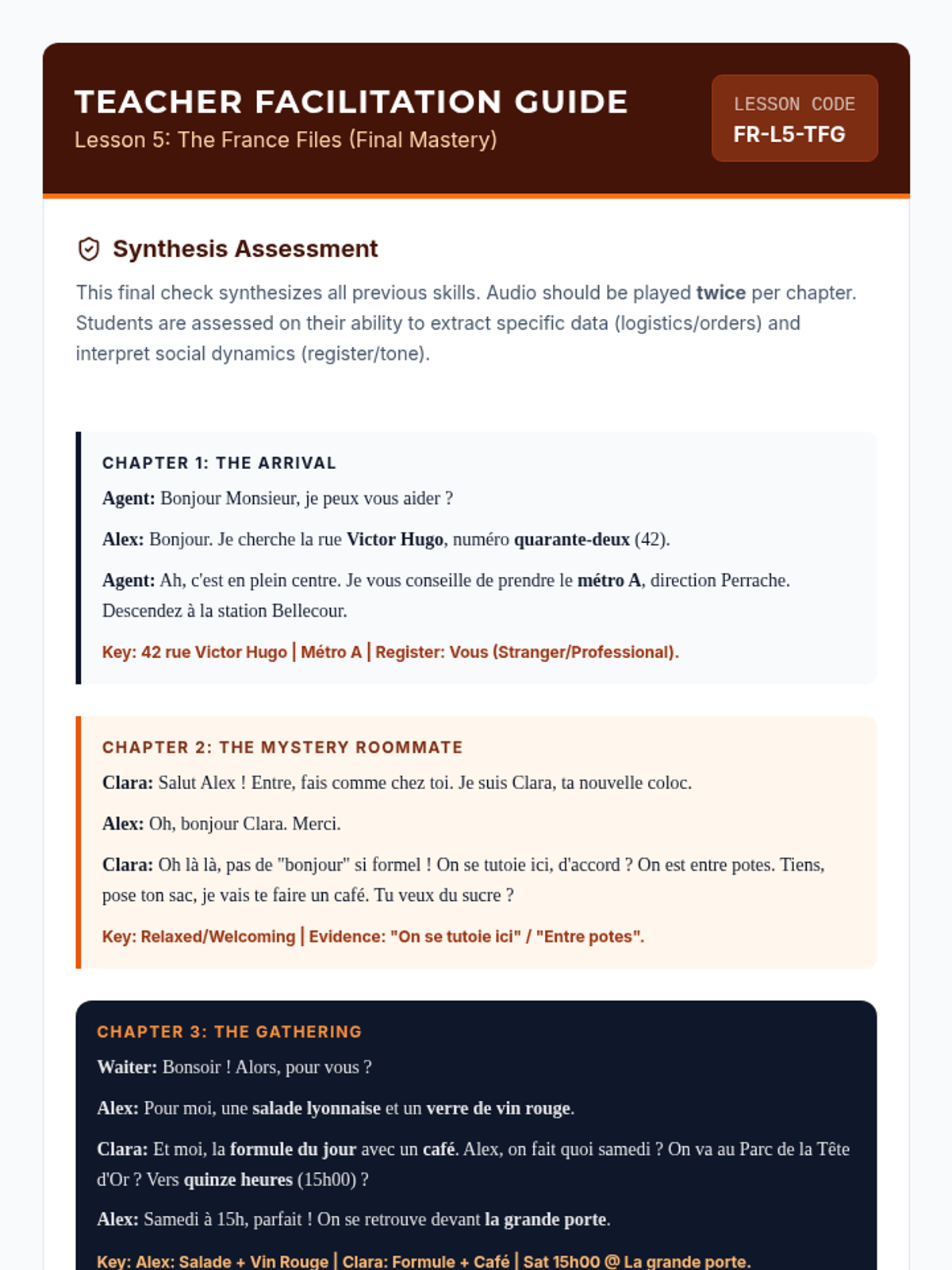 TEACHER FACILITATION GUIDE
Lesson 5: The France Files (Final Mastery)

LESSON CODE
FR-L5-TFG

Synthesis Assessment

This final check synthesizes all previous skills. Audio should be played twice per chapter. Students are assessed on their ability to extract specific data (logistics/orders) and interpret social dynamics (register/tone).

CHAPTER 1: THE ARRIVAL

Agent: Bonjour Monsieur, je peux vous aider ?

Alex: Bonjour. Je cherche la rue Victor Hugo, numéro quarante-deux (42).

Agent: Ah, c'est en plein centre. Je vous conseille de prendre le métro A, direction Perrache. Descendez à la station Bellecour.

Key: 42 rue Victor Hugo | Métro A | Register: Vous (Stranger/Professional).

CHAPTER 2: THE MYSTERY ROOMMATE

Clara: Salut Alex ! Entre, fais comme chez toi. Je suis Clara, ta nouvelle coloc.

Alex: Oh, bonjour Clara. Merci.

Clara: Oh là là, pas de "bonjour" si formel ! On se tutoie ici, d'accord ? On est entre potes. Tiens, pose ton sac, je vais te faire un café. Tu veux du sucre ?

Key: Relaxed/Welcoming | Evidence: "On se tutoie ici" / "Entre potes".

CHAPTER 3: THE GATHERING

Waiter: Bonsoir ! Alors, pour vous ?

Alex: Pour moi, une salade lyonnaise et un verre de vin rouge.

Clara: Et moi, la formule du jour avec un café. Alex, on fait quoi samedi ? On va au Parc de la Tête d'Or ? Vers quinze heures (15h00) ?

Alex: Samedi à 15h, parfait ! On se retrouve devant la grande porte.

Key: Alex: Salade + Vin Rouge | Clara: Formule + Café | Sat 15h00 @ La grande porte.